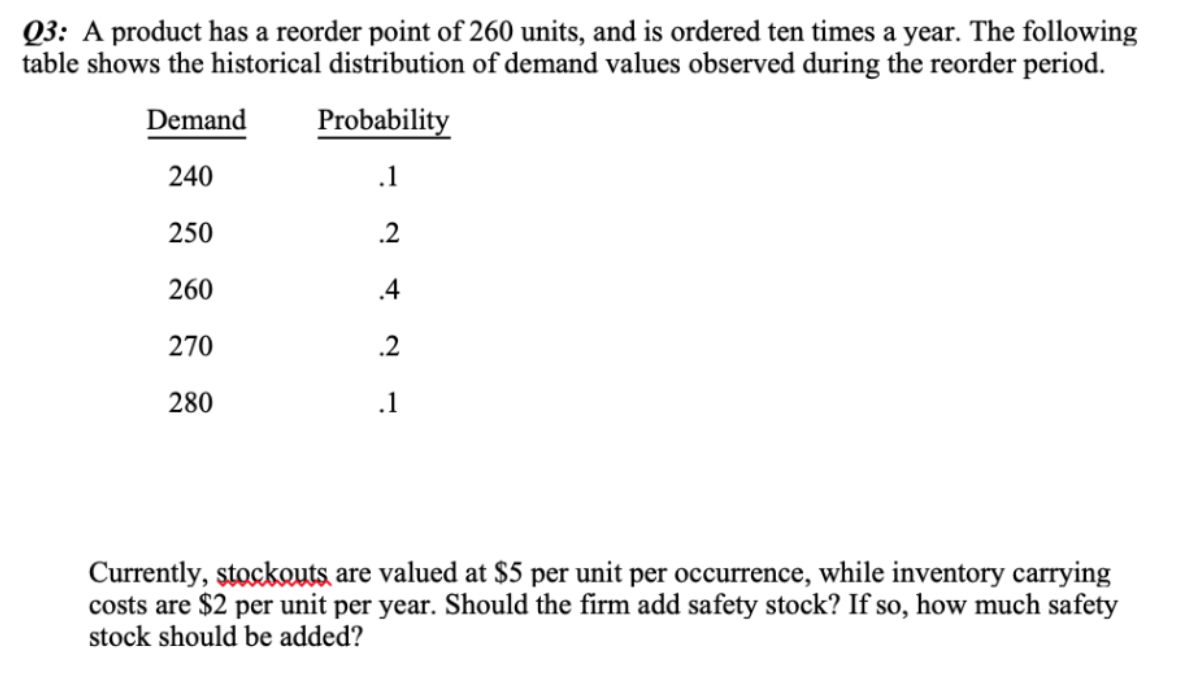 Q3: A product has a reorder point of 260 units, and is ordered ten times a year. The following table shows the historical distribution of demand values observed during the reorder period.

| Demand | Probability |
|---|---|
| 240 | .1 |
| 250 | .2 |
| 260 | .4 |
| 270 | .2 |
| 280 | .1 |

Currently, stockouts are valued at \$5 per unit per occurrence, while inventory carrying costs are \$2 per unit per year. Should the firm add safety stock? If so, how much safety stock should be added?